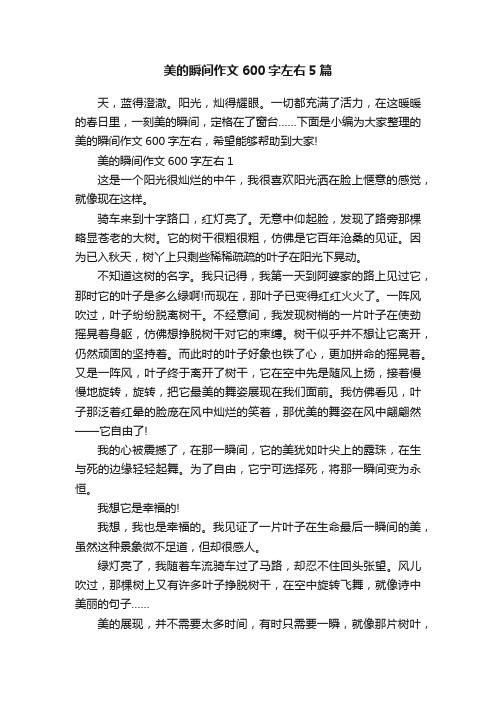 美的瞬间作文 600 字左右 5 篇

天，蓝得澄澈。阳光，灿得耀眼。一切都充满了活力，在这暖暖的春日里，一刻美的瞬间，定格在了窗台……下面是小编为大家整理的美的瞬间作文 600 字左右，希望能够帮助到大家!

美的瞬间作文 600 字左右 1

这是一个阳光很灿烂的中午，我很喜欢阳光洒在脸上惬意的感觉，就像现在这样。

骑车来到十字路口，红灯亮了。无意中仰起脸，发现了路旁那棵略显苍老的大树。它的树干很粗很粗，仿佛是它百年沧桑的见证。因为已入秋天，树丫上只剩些稀稀疏疏的叶子在阳光下晃动。

不知道这树的名字。我只记得，我第一天到阿婆家的路上见过它，那时它的叶子是多么绿啊!而现在，那叶子已变得红红火火了。一阵风吹过，叶子纷纷脱离树干。不经意间，我发现树梢的一片叶子在使劲摇晃着身躯，仿佛想挣脱树干对它的束缚。树干似乎并不想让它离开，仍然顽固的坚持着。而此时的叶子好象也铁了心，更加拼命的摇晃着。又是一阵风，叶子终于离开了树干，它在空中先是随风上扬，接着慢慢地旋转，旋转，把它最美的舞姿展现在我们面前。我仿佛看见，叶子那泛着红晕的脸庞在风中灿烂的笑着，那优美的舞姿在风中翩翩然——它自由了!

我的心被震撼了，在那一瞬间，它的美犹如叶尖上的露珠，在生与死的边缘轻轻起舞。为了自由，它宁可选择死，将那一瞬间变为永恒。

我想它是幸福的!

我想，我也是幸福的。我见证了一片叶子在生命最后一瞬间的美，虽然这种景象微不足道，但却很感人。

绿灯亮了，我随着车流骑车过了马路，却忍不住回头张望。风儿吹过，那棵树上又有许多叶子挣脱树干，在空中旋转飞舞，就像诗中美丽的句子……

美的展现，并不需要太多时间，有时只需要一瞬，就像那片树叶，